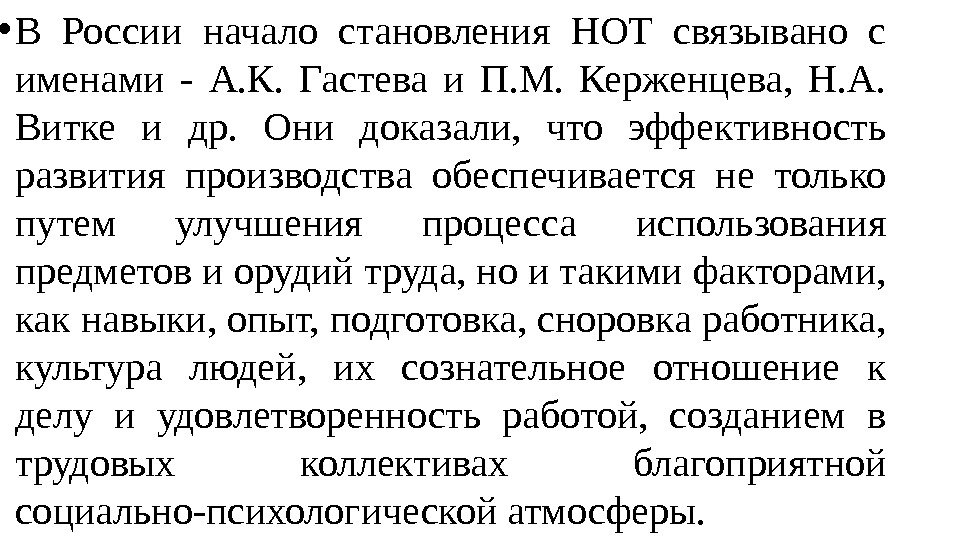 • В России начало становления НОТ связывано с именами - А.К. Гастева и П.М. Керженцева, Н.А. Витке и др. Они доказали, что эффективность развития производства обеспечивается не только путем улучшения процесса использования предметов и орудий труда, но и такими факторами, как навыки, опыт, подготовка, сноровка работника, культура людей, их сознательное отношение к делу и удовлетворенность работой, созданием в трудовых коллективах благоприятной социально-психологической атмосферы.